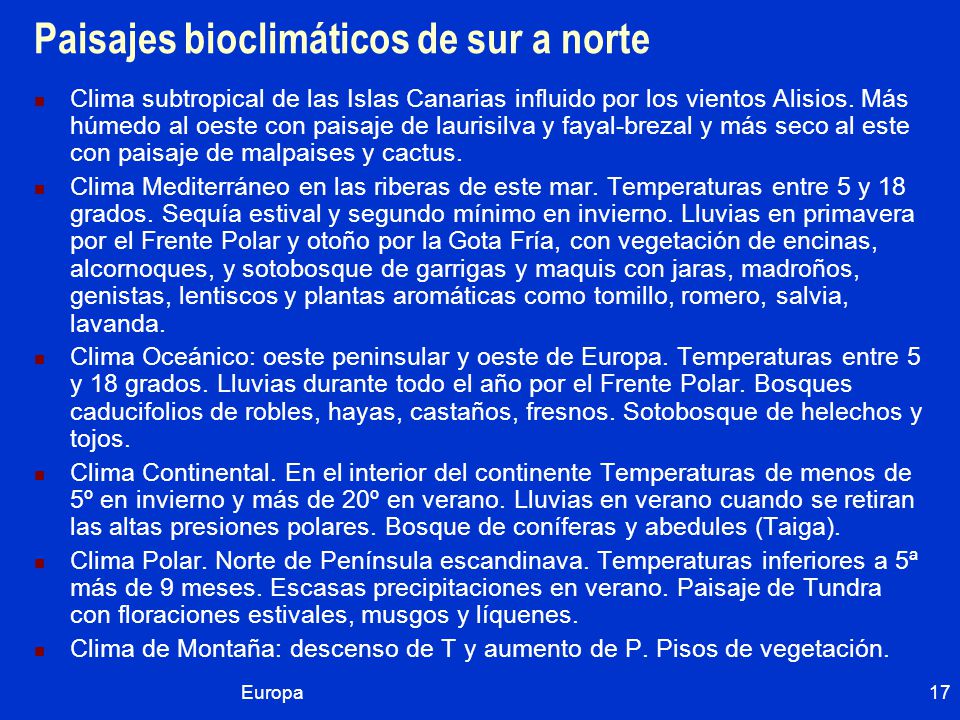 Paisajes bioclimáticos de sur a norte

- Clima subtropical de las Islas Canarias influido por los vientos Alisios. Más húmedo al oeste con paisaje de laurisilva y fayal-brezal y más seco al este con paisaje de malpaises y cactus.
- Clima Mediterráneo en las riberas de este mar. Temperaturas entre 5 y 18 grados. Sequía estival y segundo mínimo en invierno. Lluvias en primavera por el Frente Polar y otoño por la Gota Fría, con vegetación de encinas, alcornoques, y sotobosque de garrigas y maquis con jaras, madroños, genistas, lentiscos y plantas aromáticas como tomillo, romero, salvia, lavanda.
- Clima Oceánico: oeste peninsular y oeste de Europa. Temperaturas entre 5 y 18 grados. Lluvias durante todo el año por el Frente Polar. Bosques caducifolios de robles, hayas, castaños, fresnos. Sotobosque de helechos y tojos.
- Clima Continental. En el interior del continente Temperaturas de menos de 5º en invierno y más de 20º en verano. Lluvias en verano cuando se retiran las altas presiones polares. Bosque de coníferas y abedules (Taiga).
- Clima Polar. Norte de Península escandinava. Temperaturas inferiores a 5ª más de 9 meses. Escasas precipitaciones en verano. Paisaje de Tundra con floraciones estivales, musgos y líquenes.
- Clima de Montaña: descenso de T y aumento de P. Pisos de vegetación.

Europa

17